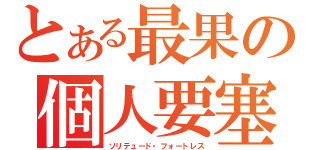 とある最果の
個人要塞
ソリテュード・フォートレス